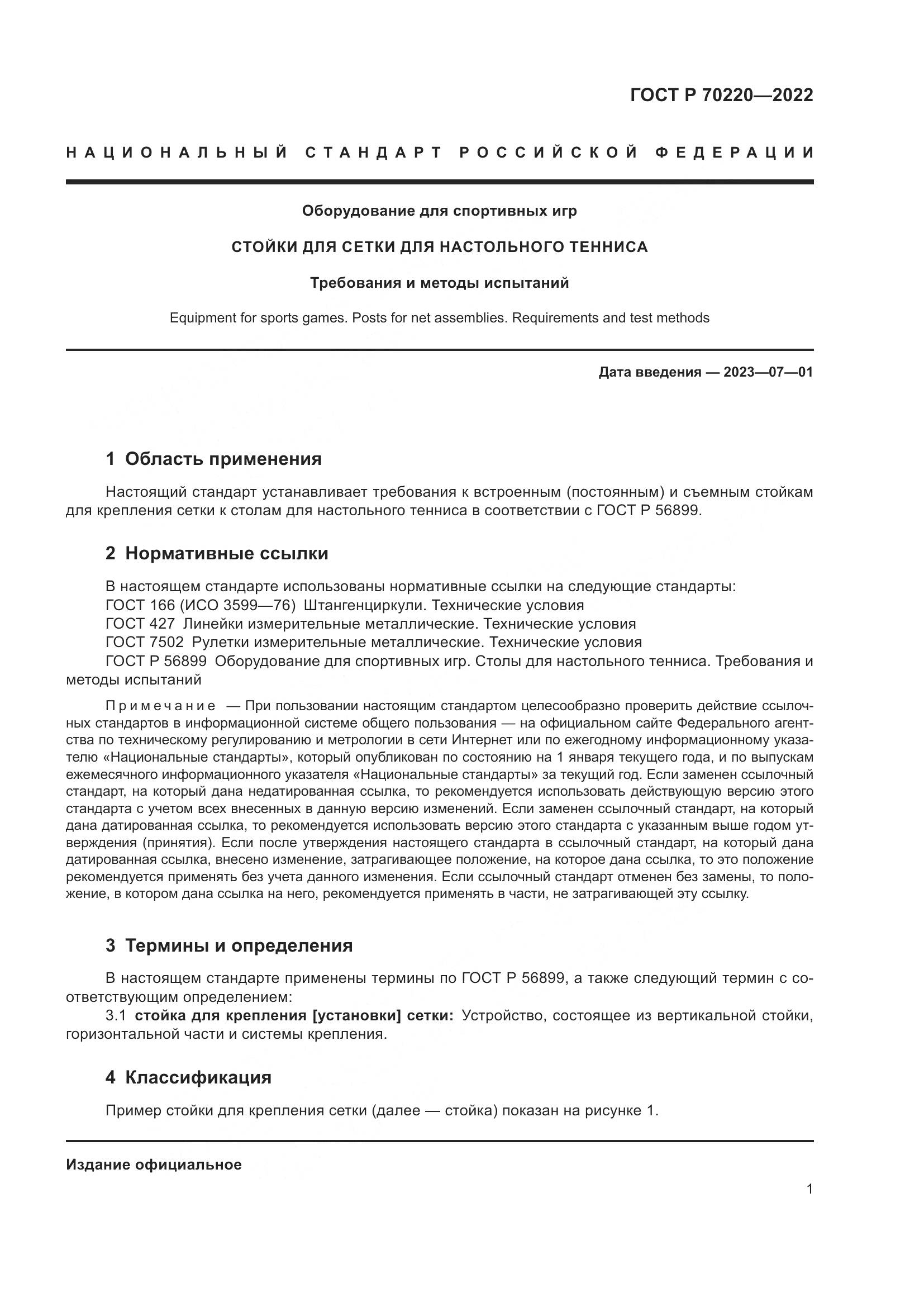 ГОСТ Р 70220—2022

НАЦИОНАЛЬНЫЙ СТАНДАРТ РОССИЙСКОЙ ФЕДЕРАЦИИ

Оборудование для спортивных игр

СТОЙКИ ДЛЯ СЕТКИ ДЛЯ НАСТОЛЬНОГО ТЕННИСА

Требования и методы испытаний

Equipment for sports games. Posts for net assemblies. Requirements and test methods

Дата введения — 2023—07—01

1 Область применения

Настоящий стандарт устанавливает требования к встроенным (постоянным) и съемным стойкам для крепления сетки к столам для настольного тенниса в соответствии с ГОСТ Р 56899.

2 Нормативные ссылки

В настоящем стандарте использованы нормативные ссылки на следующие стандарты:
ГОСТ 166 (ИСО 3599—76) Штангенциркули. Технические условия
ГОСТ 427 Линейки измерительные металлические. Технические условия
ГОСТ 7502 Рулетки измерительные металлические. Технические условия
ГОСТ Р 56899 Оборудование для спортивных игр. Столы для настольного тенниса. Требования и методы испытаний

Примечание — При пользовании настоящим стандартом целесообразно проверить действие ссылочных стандартов в информационной системе общего пользования — на официальном сайте Федерального агентства по техническому регулированию и метрологии в сети Интернет или по ежегодному информационному указателю «Национальные стандарты», который опубликован по состоянию на 1 января текущего года, и по выпускам ежемесячного информационного указателя «Национальные стандарты» за текущий год. Если заменен ссылочный стандарт, на который дана недатированная ссылка, то рекомендуется использовать действующую версию этого стандарта с учетом всех внесенных в данную версию изменений. Если заменен ссылочный стандарт, на который дана датированная ссылка, то рекомендуется использовать версию этого стандарта с указанным выше годом утверждения (принятия). Если после утверждения настоящего стандарта в ссылочный стандарт, на который дана датированная ссылка, внесено изменение, затрагивающее положение, на которое дана ссылка, то это положение рекомендуется применять без учета данного изменения. Если ссылочный стандарт отменен без замены, то положение, в котором дана ссылка на него, рекомендуется применять в части, не затрагивающей эту ссылку.

3 Термины и определения

В настоящем стандарте применены термины по ГОСТ Р 56899, а также следующий термин с соответствующим определением:
3.1 стойка для крепления [установки] сетки: Устройство, состоящее из вертикальной стойки, горизонтальной части и системы крепления.

4 Классификация

Пример стойки для крепления сетки (далее — стойка) показан на рисунке 1.

Издание официальное

1